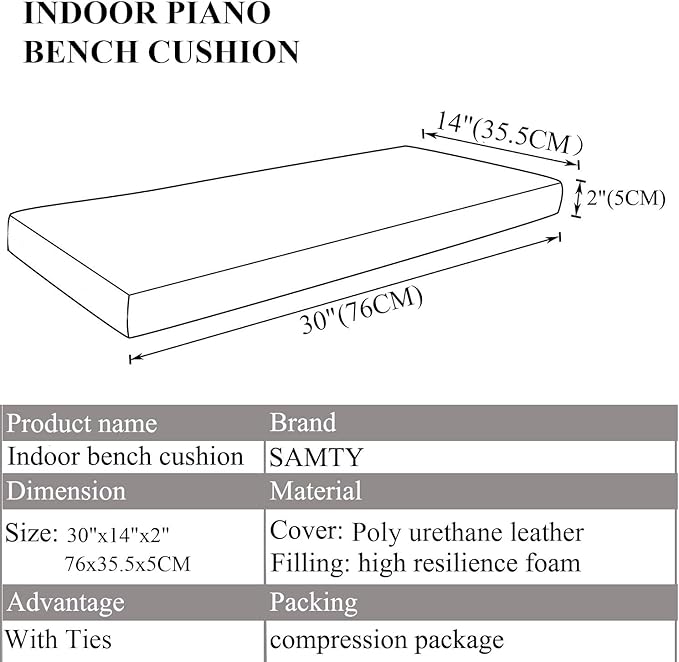 INDOOR PIANO BENCH CUSHION

14"(35.5CM)

2"(5CM)

30"(76CM)

| Product name | Brand |
|---|---|
| Indoor bench cushion | SAMTY |
| Dimension | Material |
| Size: 30"x14"x2" 76x35.5x5CM | Cover: Poly urethane leather Filling: high resilience foam |
| Advantage | Packing |
| With Ties | compression package |